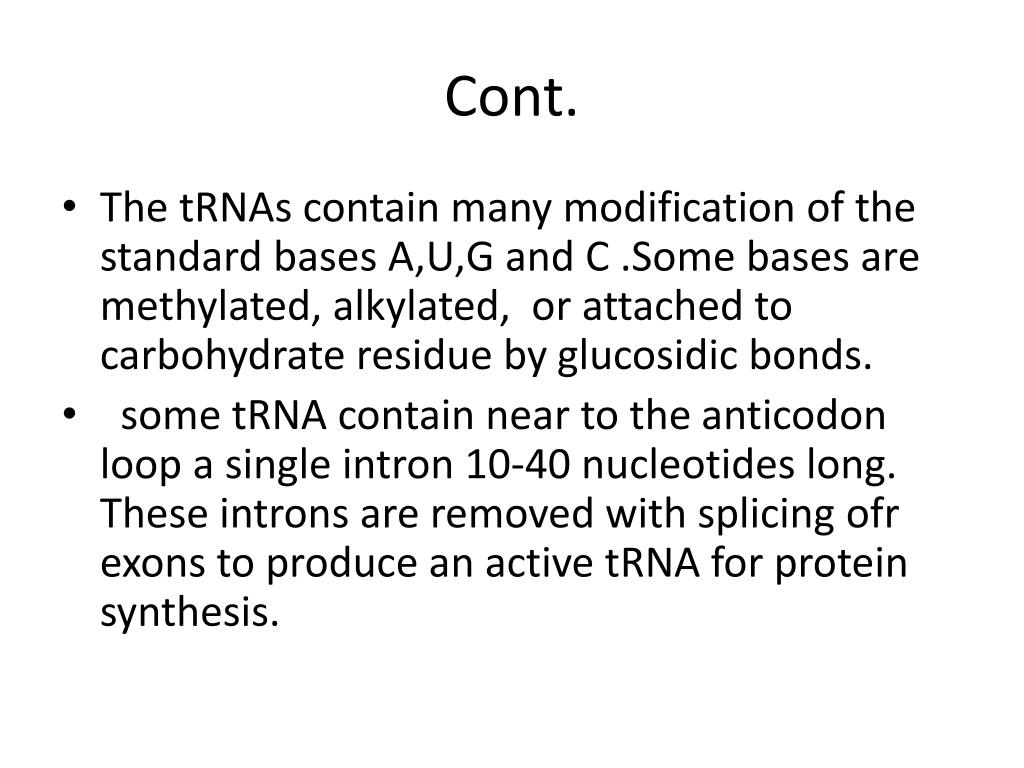 Cont.

• The tRNAs contain many modification of the standard bases A,U,G and C .Some bases are methylated, alkylated, or attached to carbohydrate residue by glucosidic bonds.

• some tRNA contain near to the anticodon loop a single intron 10-40 nucleotides long. These introns are removed with splicing ofr exons to produce an active tRNA for protein synthesis.